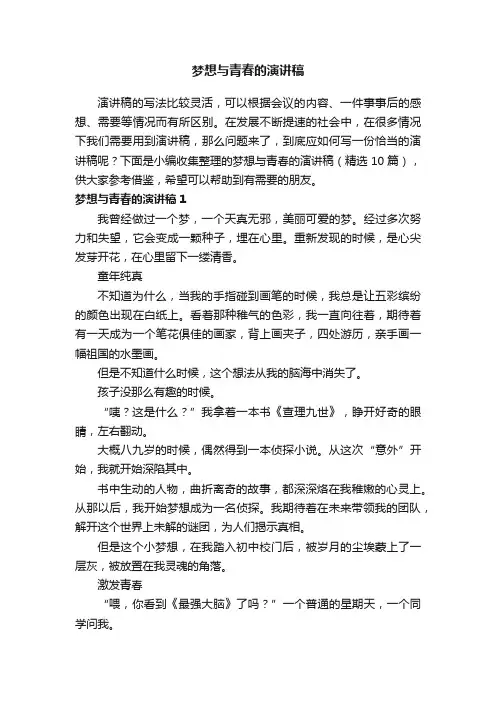 梦想与青春的演讲稿

演讲稿的写法比较灵活，可以根据会议的内容、一件事事后的感想、需要等情况而有所区别。在发展不断提速的社会中，在很多情况下我们需要用到演讲稿，那么问题来了，到底应如何写一份恰当的演讲稿呢？下面是小编收集整理的梦想与青春的演讲稿（精选 10 篇），供大家参考借鉴，希望可以帮助到有需要的朋友。

梦想与青春的演讲稿 1

我曾经做过一个梦，一个天真无邪，美丽可爱的梦。经过多次努力和失望，它会变成一颗种子，埋在心里。重新发现的时候，是心尖发芽开花，在心里留下一缕清香。

童年纯真

不知道为什么，当我的手指碰到画笔的时候，我总是让五彩缤纷的颜色出现在白纸上。看着那种稚气的色彩，我一直向往着，期待着有一天成为一个笔花俱佳的画家，背上画夹子，四处游历，亲手画一幅祖国的水墨画。

但是不知道什么时候，这个想法从我的脑海中消失了。

孩子没那么有趣的时候。

“咦？这是什么？”我拿着一本书《查理九世》，睁开好奇的眼睛，左右翻动。

大概八九岁的时候，偶然得到一本侦探小说。从这次“意外”开始，我就开始深陷其中。

书中生动的人物，曲折离奇的故事，都深深烙在我稚嫩的心灵上。从那以后，我开始梦想成为一名侦探。我期待着在未来带领我的团队，解开这个世界上未解的谜团，为人们揭示真相。

但是这个小梦想，在我踏入初中校门后，被岁月的尘埃蒙上了一层灰，被放置在我灵魂的角落。

激发青春

“喂，你看到《最强大脑》了吗？”一个普通的星期天，一个同学问我。